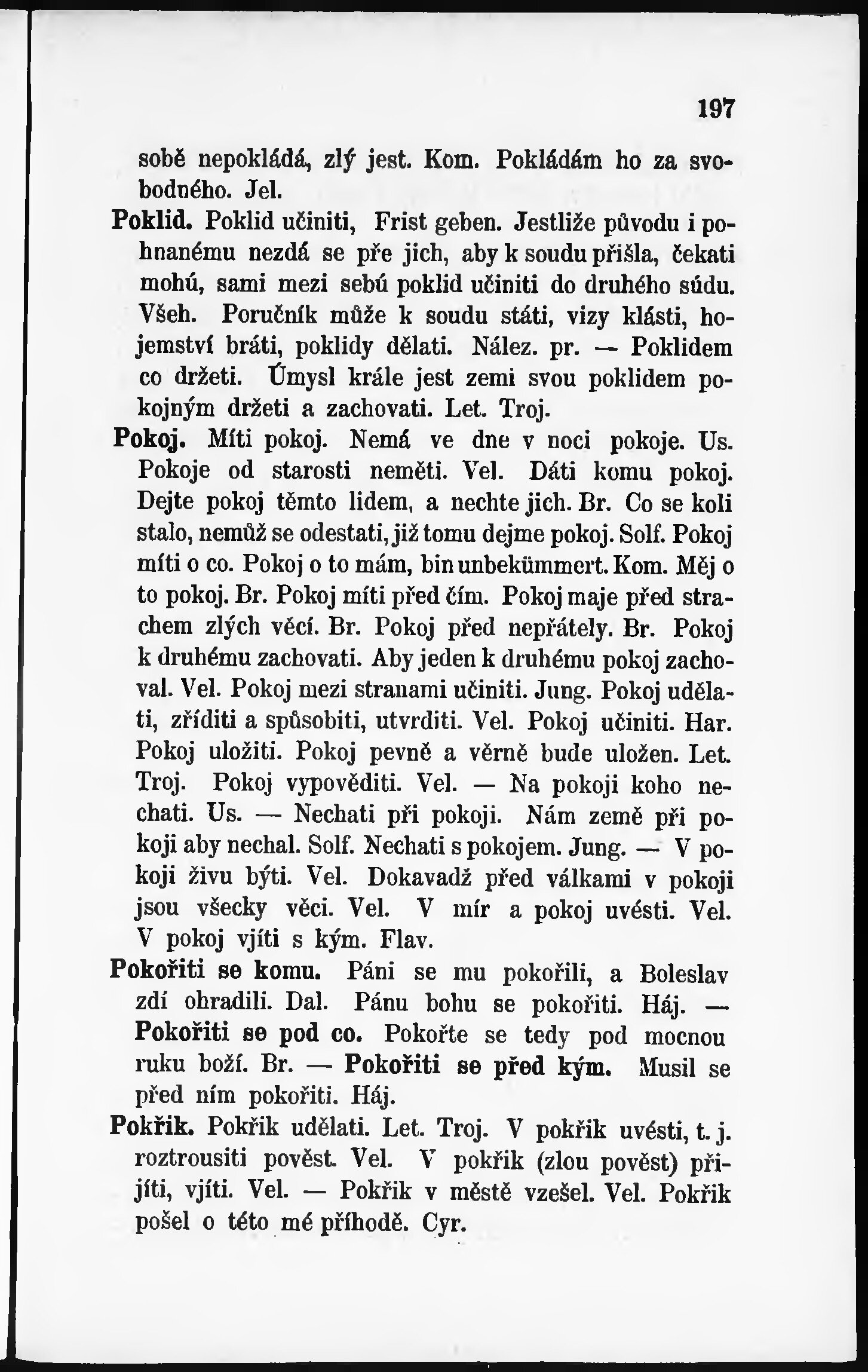 197

sobě nepokládá, zlý jest. Kom. Pokládám ho za svobodného. Jel.

Poklid. Poklid učiniti, Frist geben. Jestliže původu i pohnanému nezdá se pře jich, aby k soudu přišla, čekati mohú, sami mezi sebú poklid učiniti do druhého súdu. Všeh. Poručník může k soudu státi, vizy klásti, hojemství bráti, poklidy dělati. Nález. pr. — Poklidem co držeti. Úmysl krále jest zemi svou poklidem pokojným držeti a zachovati. Let. Troj.

Pokoj. Míti pokoj. Nemá ve dne v noci pokoje. Us. Pokoje od starosti neměti. Vel. Dáti komu pokoj. Dejte pokoj těmto lidem, a nechte jich. Br. Co se koli stalo, nemůž se odestati, již tomu dejme pokoj. Solf. Pokoj míti o co. Pokoj o to mám, bin unbekümmert. Kom. Měj o to pokoj. Br. Pokoj míti před čím. Pokoj maje před strachem zlých věcí. Br. Pokoj před nepřátely. Br. Pokoj k druhému zachovati. Aby jeden k druhému pokoj zachoval. Vel. Pokoj mezi stranami učiniti. Jung. Pokoj udělati, zříditi a spůsobiti, utvrditi. Vel. Pokoj učiniti. Har. Pokoj uložiti. Pokoj pevně a věrně bude uložen. Let. Troj. Pokoj vypověditi. Vel. — Na pokoji koho nechati. Us. — Nechati při pokoji. Nám země při pokoji aby nechal. Solf. Nechati s pokojem. Jung. — V pokoji živu býti. Vel. Dokavadž před válkami v pokoji jsou všecky věci. Vel. V mír a pokoj uvésti. Vel. V pokoj vjíti s kým. Flav.

Pokořiti se komu. Páni se mu pokořili, a Boleslav zdí ohradili. Dal. Pánu bohu se pokořiti. Háj. — Pokořiti se pod co. Pokořte se tedy pod mocnou ruku boží. Br. — Pokořiti se před kým. Musil se před ním pokořiti. Háj.

Pokřik. Pokřik udělati. Let. Troj. V pokřik uvésti, t. j. roztrousiti pověst. Vel. V pokřik (zlou pověst) přijíti, vjíti. Vel. — Pokřik v městě vzešel. Vel. Pokřik pošel o této mé příhodě. Cyr.